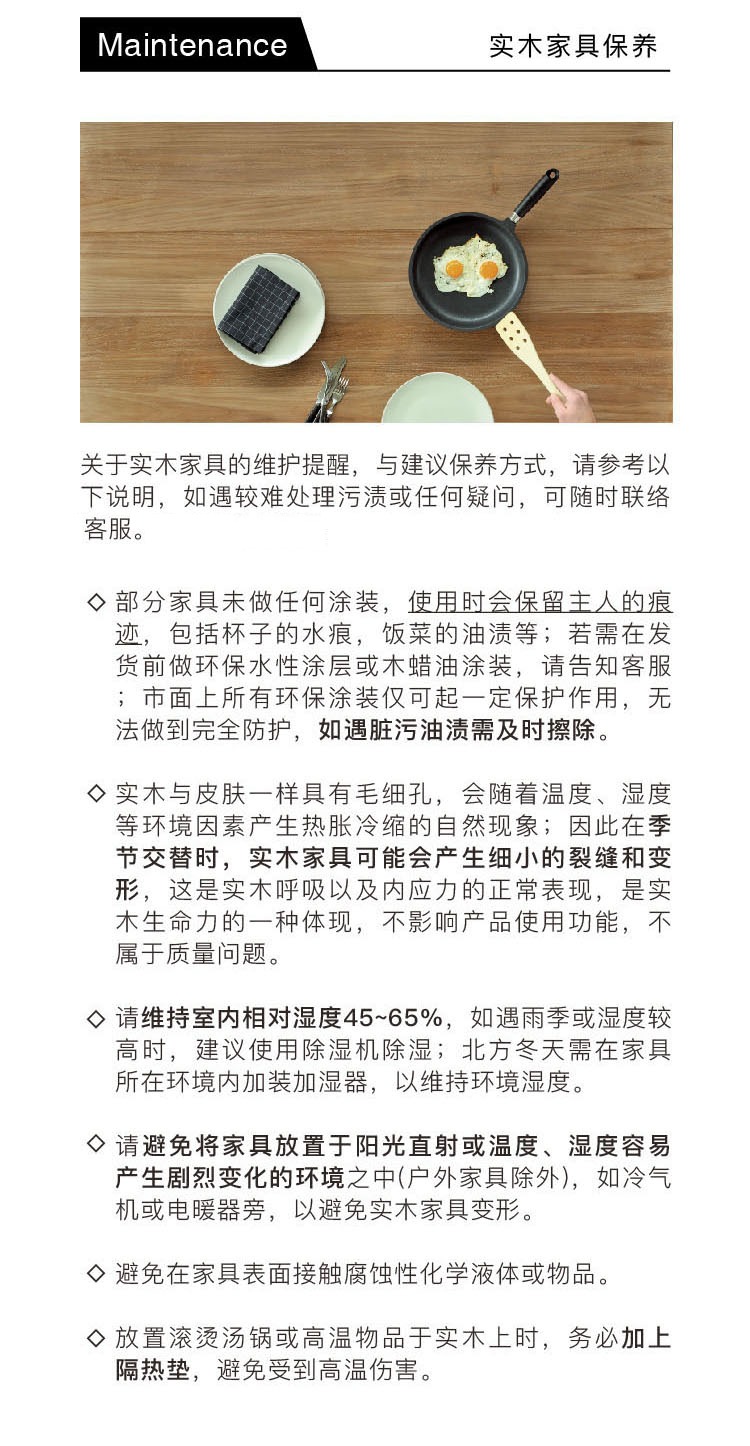 Maintenance 实木家具保养

关于实木家具的维护提醒，与建议保养方式，请参考以下说明，如遇较难处理污渍或任何疑问，可随时联络客服。

◇ 部分家具未做任何涂装，使用时会保留主人的痕迹，包括杯子的水痕，饭菜的油渍等；若需在发货前做环保水性涂层或木蜡油涂装，请告知客服；市面上所有环保涂装仅可起一定保护作用，无法做到完全防护，如遇脏污油渍需及时擦除。

◇ 实木与皮肤一样具有毛细孔，会随着温度、湿度等环境因素产生热胀冷缩的自然现象；因此在季节交替时，实木家具可能会产生细小的裂缝和变形，这是实木呼吸以及内应力的正常表现，是实木生命力的一种体现，不影响产品使用功能，不属于质量问题。

◇ 请维持室内相对湿度45~65%，如遇雨季或湿度较高时，建议使用除湿机除湿；北方冬天需在家具所在环境内加装加湿器，以维持环境湿度。

◇ 请避免将家具放置于阳光直射或温度、湿度容易产生剧烈变化的环境之中(户外家具除外)，如冷气机或电暖器旁，以避免实木家具变形。

◇ 避免在家具表面接触腐蚀性化学液体或物品。

◇ 放置滚烫汤锅或高温物品于实木上时，务必加上隔热垫，避免受到高温伤害。